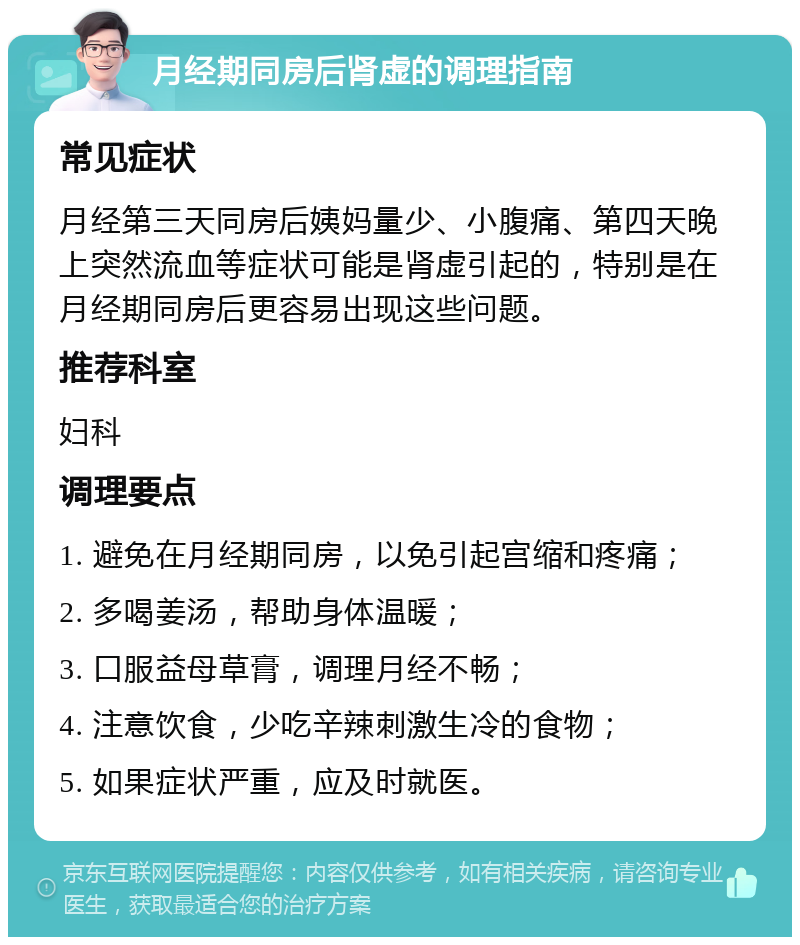 月经期同房后肾虚的调理指南

常见症状

月经第三天同房后姨妈量少、小腹痛、第四天晚上突然流血等症状可能是肾虚引起的，特别是在月经期同房后更容易出现这些问题。

推荐科室

妇科

调理要点

1. 避免在月经期同房，以免引起宫缩和疼痛；
2. 多喝姜汤，帮助身体温暖；
3. 口服益母草膏，调理月经不畅；
4. 注意饮食，少吃辛辣刺激生冷的食物；
5. 如果症状严重，应及时就医。

京东互联网医院提醒您：内容仅供参考，如有相关疾病，请咨询专业医生，获取最适合您的治疗方案